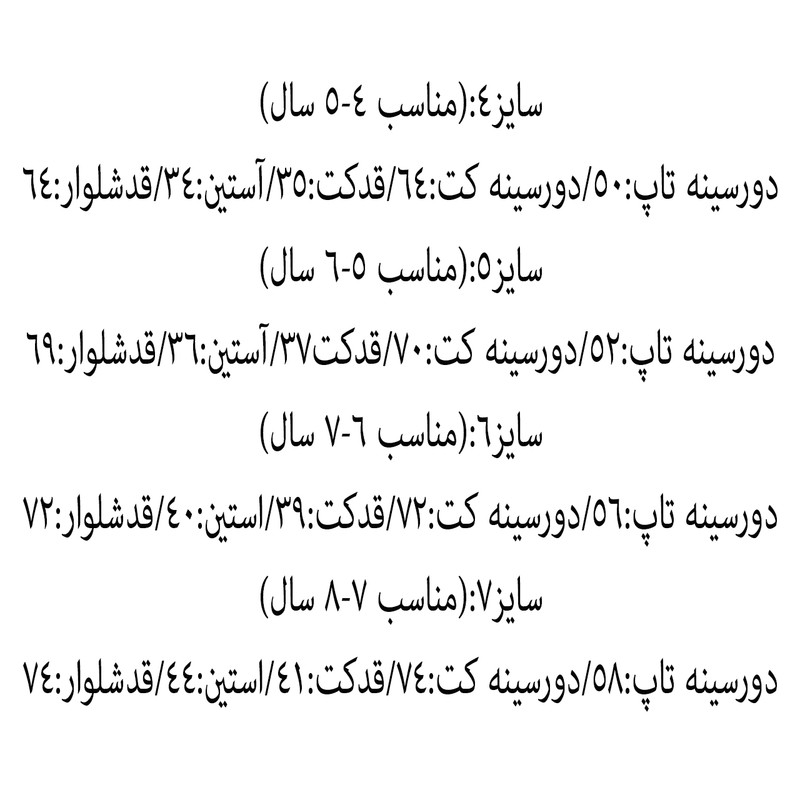 سایز٤:(مناسب ٤-٥ سال)

دورسینه تاپ:٥٠/دورسینه کت:٦٤/قدکت:٣٥/آستین:٣٤/قدشلوار:٦٤

سایز٥:(مناسب ٥-٦ سال)

دورسینه تاپ:٥٢/دورسینه کت:٧٠/قدکت٣٧/آستین:٣٦/قدشلوار:٦٩

سایز٦:(مناسب ٦-٧ سال)

دورسینه تاپ:٥٦/دورسینه کت:٧٢/قدکت:٣٩/استین:٤٠/قدشلوار:٧٢

سایز٧:(مناسب ٧-٨ سال)

دورسینه تاپ:٥٨/دورسینه کت:٧٤/قدکت:٤١/استین:٤٤/قدشلوار:٧٤